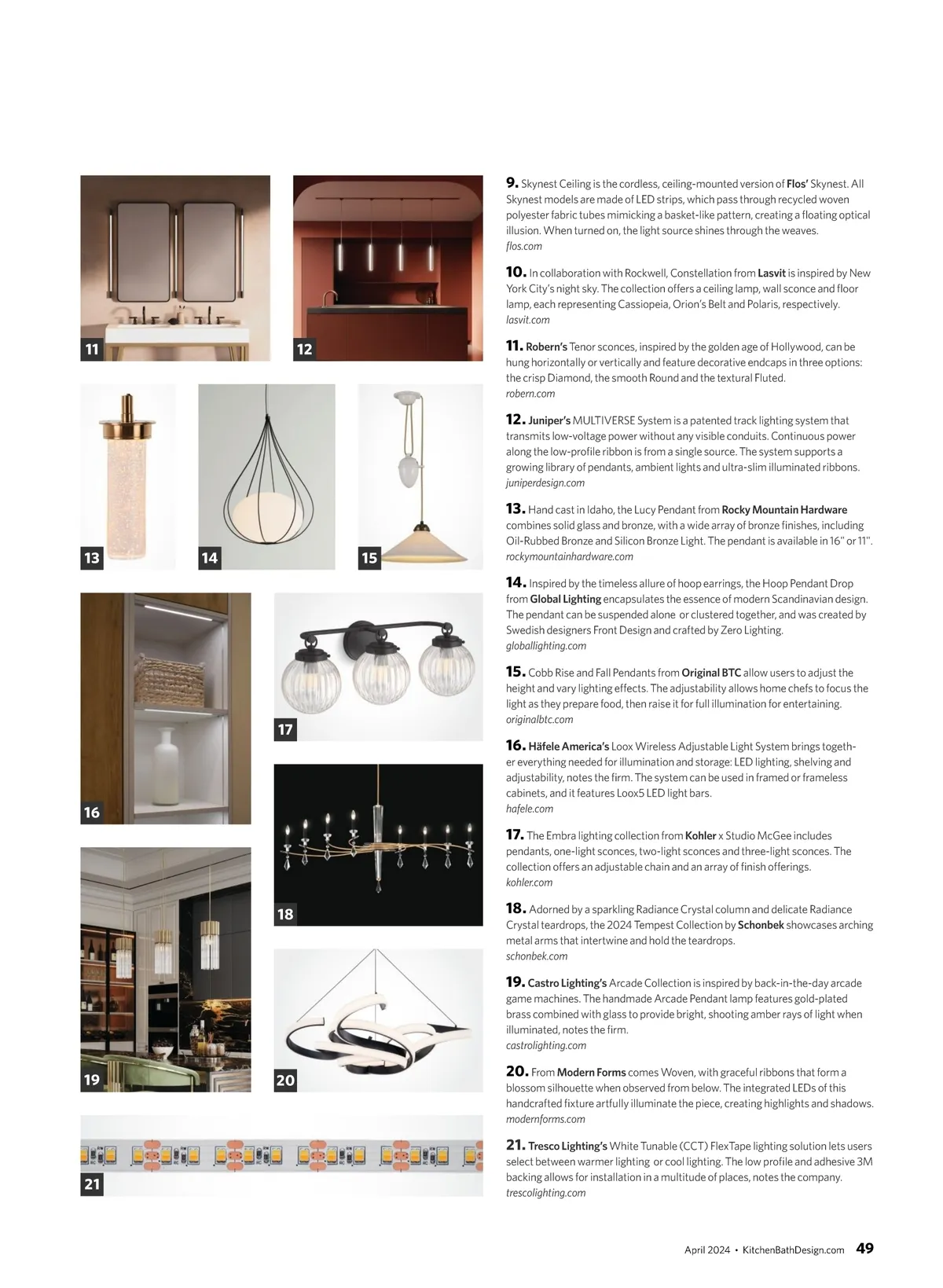 11

12

13

14

15

16

17

18

19

20

21

9. Skynest Ceiling is the cordless, ceiling-mounted version of Flos' Skynest. All Skynest models are made of LED strips, which pass through recycled woven polyester fabric tubes mimicking a basket-like pattern, creating a floating optical illusion. When turned on, the light source shines through the weaves.
flos.com

10. In collaboration with Rockwell, Constellation from Lasvit is inspired by New York City's night sky. The collection offers a ceiling lamp, wall sconce and floor lamp, each representing Cassiopeia, Orion's Belt and Polaris, respectively.
lasvit.com

11. Robern's Tenor sconces, inspired by the golden age of Hollywood, can be hung horizontally or vertically and feature decorative endcaps in three options: the crisp Diamond, the smooth Round and the textural Fluted.
robern.com

12. Juniper's MULTIVERSE System is a patented track lighting system that transmits low-voltage power without any visible conduits. Continuous power along the low-profile ribbon is from a single source. The system supports a growing library of pendants, ambient lights and ultra-slim illuminated ribbons.
juniperdesign.com

13. Hand cast in Idaho, the Lucy Pendant from Rocky Mountain Hardware combines solid glass and bronze, with a wide array of bronze finishes, including Oil-Rubbed Bronze and Silicon Bronze Light. The pendant is available in 16" or 11".
rockymountainhardware.com

14. Inspired by the timeless allure of hoop earrings, the Hoop Pendant Drop from Global Lighting encapsulates the essence of modern Scandinavian design. The pendant can be suspended alone or clustered together, and was created by Swedish designers Front Design and crafted by Zero Lighting.
globallighting.com

15. Cobb Rise and Fall Pendants from Original BTC allow users to adjust the height and vary lighting effects. The adjustability allows home chefs to focus the light as they prepare food, then raise it for full illumination for entertaining.
originalbtc.com

16. Häfele America's Loox Wireless Adjustable Light System brings together everything needed for illumination and storage: LED lighting, shelving and adjustability, notes the firm. The system can be used in framed or frameless cabinets, and it features Loox5 LED light bars.
hafele.com

17. The Embra lighting collection from Kohler x Studio McGee includes pendants, one-light sconces, two-light sconces and three-light sconces. The collection offers an adjustable chain and an array of finish offerings.
kohler.com

18. Adorned by a sparkling Radiance Crystal column and delicate Radiance Crystal teardrops, the 2024 Tempest Collection by Schonbek showcases arching metal arms that intertwine and hold the teardrops.
schonbek.com

19. Castro Lighting's Arcade Collection is inspired by back-in-the-day arcade game machines. The handmade Arcade Pendant lamp features gold-plated brass combined with glass to provide bright, shooting amber rays of light when illuminated, notes the firm.
castrolighting.com

20. From Modern Forms comes Woven, with graceful ribbons that form a blossom silhouette when observed from below. The integrated LEDs of this handcrafted fixture artfully illuminate the piece, creating highlights and shadows.
modernforms.com

21. Tresco Lighting's White Tunable (CCT) FlexTape lighting solution lets users select between warmer lighting or cool lighting. The low profile and adhesive 3M backing allows for installation in a multitude of places, notes the company.
trescolighting.com

April 2024 • KitchenBathDesign.com 49